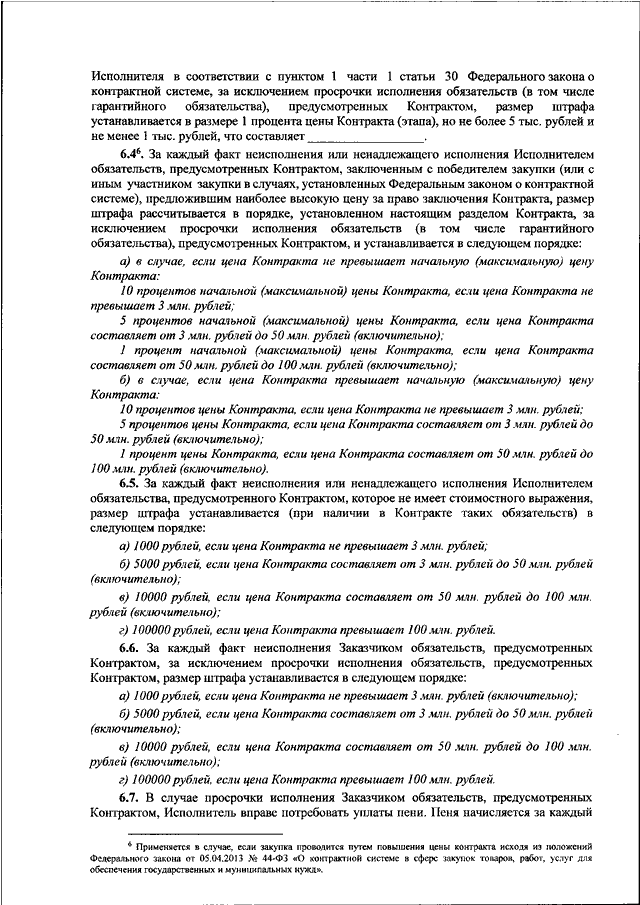 Исполнителя в соответствии с пунктом 1 части 1 статьи 30 Федерального закона о контрактной системе, за исключением просрочки исполнения обязательств (в том числе гарантийного обязательства), предусмотренных Контрактом, размер штрафа устанавливается в размере 1 процента цены Контракта (этапа), но не более 5 тыс. рублей и не менее 1 тыс. рублей, что составляет __________________.

6.4$^6$. За каждый факт неисполнения или ненадлежащего исполнения Исполнителем обязательств, предусмотренных Контрактом, заключенным с победителем закупки (или с иным участником закупки в случаях, установленных Федеральным законом о контрактной системе), предложившим наиболее высокую цену за право заключения Контракта, размер штрафа рассчитывается в порядке, установленном настоящим разделом Контракта, за исключением просрочки исполнения обязательств (в том числе гарантийного обязательства), предусмотренных Контрактом, и устанавливается в следующем порядке:

а) в случае, если цена Контракта не превышает начальную (максимальную) цену Контракта:

10 процентов начальной (максимальной) цены Контракта, если цена Контракта не превышает 3 млн. рублей;

5 процентов начальной (максимальной) цены Контракта, если цена Контракта составляет от 3 млн. рублей до 50 млн. рублей (включительно);

1 процент начальной (максимальной) цены Контракта, если цена Контракта составляет от 50 млн. рублей до 100 млн. рублей (включительно);

б) в случае, если цена Контракта превышает начальную (максимальную) цену Контракта:

10 процентов цены Контракта, если цена Контракта не превышает 3 млн. рублей;

5 процентов цены Контракта, если цена Контракта составляет от 3 млн. рублей до 50 млн. рублей (включительно);

1 процент цены Контракта, если цена Контракта составляет от 50 млн. рублей до 100 млн. рублей (включительно).

6.5. За каждый факт неисполнения или ненадлежащего исполнения Исполнителем обязательства, предусмотренного Контрактом, которое не имеет стоимостного выражения, размер штрафа устанавливается (при наличии в Контракте таких обязательств) в следующем порядке:

а) 1000 рублей, если цена Контракта не превышает 3 млн. рублей;

б) 5000 рублей, если цена Контракта составляет от 3 млн. рублей до 50 млн. рублей (включительно);

в) 10000 рублей, если цена Контракта составляет от 50 млн. рублей до 100 млн. рублей (включительно);

г) 100000 рублей, если цена Контракта превышает 100 млн. рублей.

6.6. За каждый факт неисполнения Заказчиком обязательств, предусмотренных Контрактом, за исключением просрочки исполнения обязательств, предусмотренных Контрактом, размер штрафа устанавливается в следующем порядке:

а) 1000 рублей, если цена Контракта не превышает 3 млн. рублей (включительно);

б) 5000 рублей, если цена Контракта составляет от 3 млн. рублей до 50 млн. рублей (включительно);

в) 10000 рублей, если цена Контракта составляет от 50 млн. рублей до 100 млн. рублей (включительно);

г) 100000 рублей, если цена Контракта превышает 100 млн. рублей.

6.7. В случае просрочки исполнения Заказчиком обязательств, предусмотренных Контрактом, Исполнитель вправе потребовать уплаты пени. Пеня начисляется за каждый

$^6$ Применяется в случае, если закупка проводится путем повышения цены контракта исходя из положений Федерального закона от 05.04.2013 № 44-ФЗ «О контрактной системе в сфере закупок товаров, работ, услуг для обеспечения государственных и муниципальных нужд».